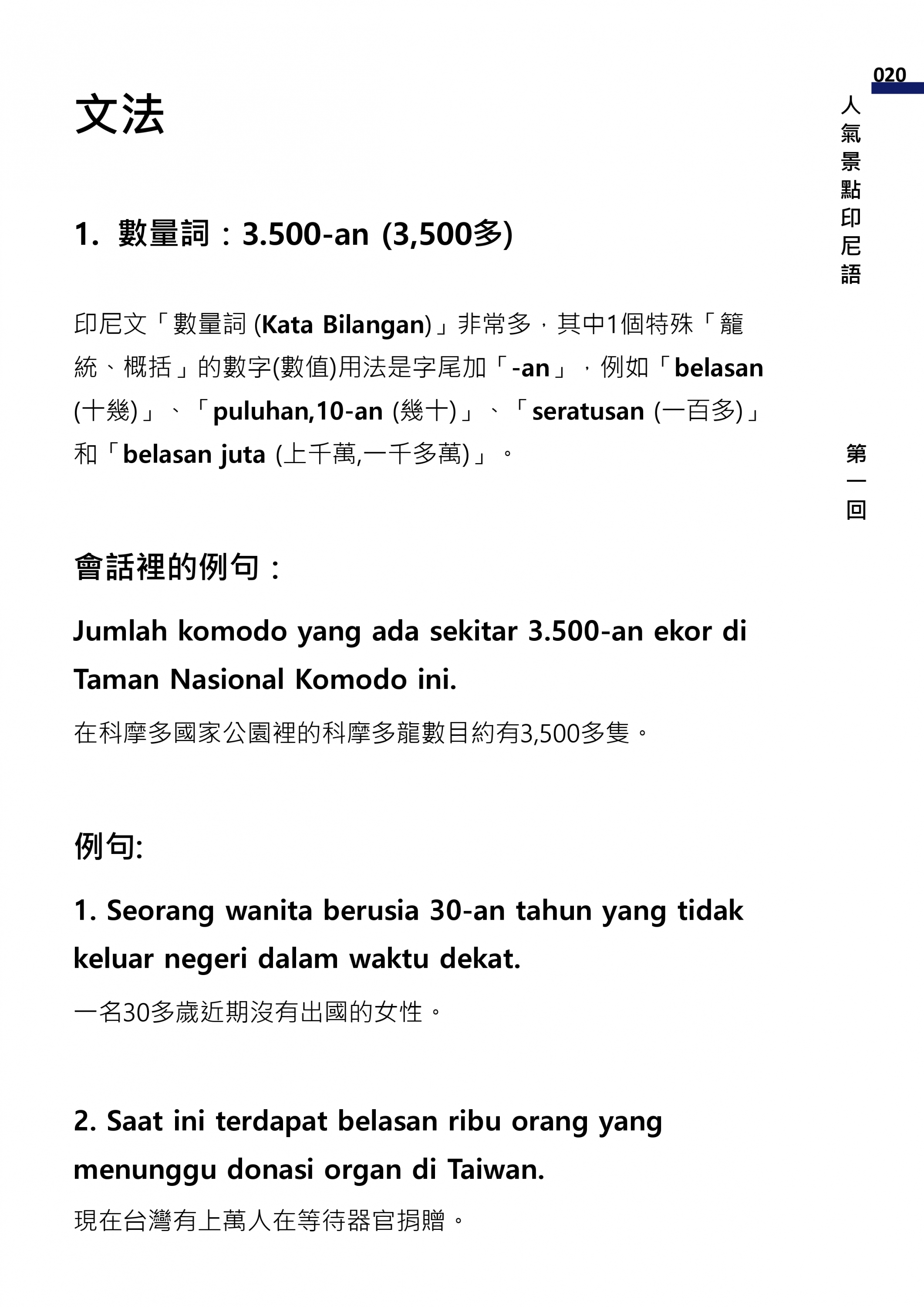 020

人氣景點印尼語

第一回

文法

1. 數量詞：3.500-an (3,500多)

印尼文「數量詞 (Kata Bilangan)」非常多，其中1個特殊「籠統、概括」的數字(數值)用法是字尾加「-an」，例如「belasan (十幾)」、「puluhan,10-an (幾十)」、「seratusan (一百多)」和「belasan juta (上千萬,一千多萬)」。

會話裡的例句：

Jumlah komodo yang ada sekitar 3.500-an ekor di Taman Nasional Komodo ini.

在科摩多國家公園裡的科摩多龍數目約有3,500多隻。

例句:

1. Seorang wanita berusia 30-an tahun yang tidak keluar negeri dalam waktu dekat.

一名30多歲近期沒有出國的女性。

2. Saat ini terdapat belasan ribu orang yang menunggu donasi organ di Taiwan.

現在台灣有上萬人在等待器官捐贈。